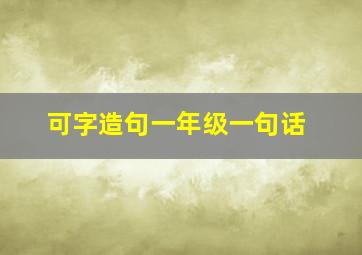 可字造句一年级一句话